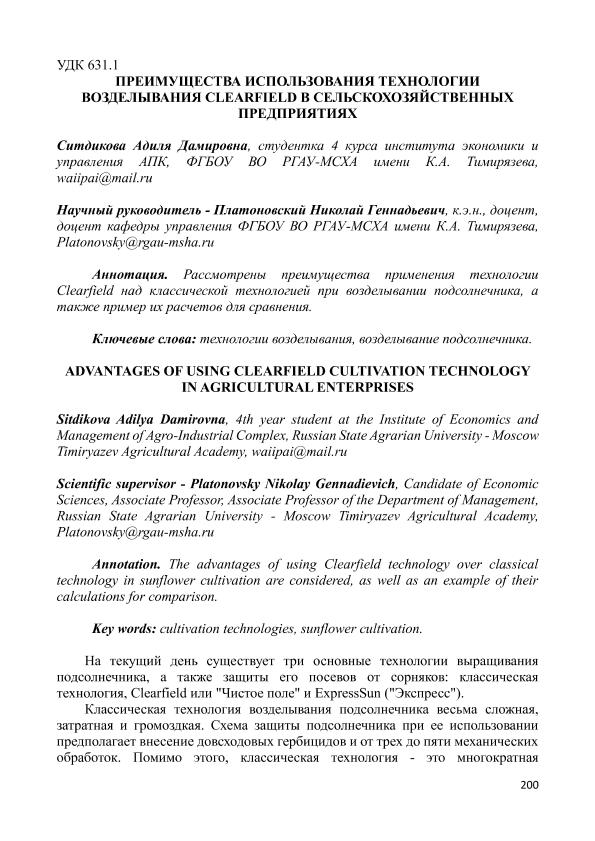 УДК 631.1
ПРЕИМУЩЕСТВА ИСПОЛЬЗОВАНИЯ ТЕХНОЛОГИИ ВОЗДЕЛЫВАНИЯ CLEARFIELD В СЕЛЬСКОХОЗЯЙСТВЕННЫХ ПРЕДПРИЯТИЯХ

Ситдикова Адиля Дамировна, студентка 4 курса института экономики и управления АПК, ФГБОУ ВО РГАУ-МСХА имени К.А. Тимирязева, waiipai@mail.ru

Научный руководитель - Платоновский Николай Геннадьевич, к.э.н., доцент, доцент кафедры управления ФГБОУ ВО РГАУ-МСХА имени К.А. Тимирязева, Platonovsky@rgau-msha.ru

Аннотация. Рассмотрены преимущества применения технологии Clearfield над классической технологией при возделывании подсолнечника, а также пример их расчетов для сравнения.

Ключевые слова: технологии возделывания, возделывание подсолнечника.

ADVANTAGES OF USING CLEARFIELD CULTIVATION TECHNOLOGY IN AGRICULTURAL ENTERPRISES

Sitdikova Adilya Damirovna, 4th year student at the Institute of Economics and Management of Agro-Industrial Complex, Russian State Agrarian University - Moscow Timiryazev Agricultural Academy, waiipai@mail.ru

Scientific supervisor - Platonovsky Nikolay Gennadievich, Candidate of Economic Sciences, Associate Professor, Associate Professor of the Department of Management, Russian State Agrarian University - Moscow Timiryazev Agricultural Academy, Platonovsky@rgau-msha.ru

Annotation. The advantages of using Clearfield technology over classical technology in sunflower cultivation are considered, as well as an example of their calculations for comparison.

Key words: cultivation technologies, sunflower cultivation.

На текущий день существует три основные технологии выращивания подсолнечника, а также защиты его посевов от сорняков: классическая технология, Clearfield или "Чистое поле" и ExpressSun ("Экспресс").

Классическая технология возделывания подсолнечника весьма сложная, затратная и громоздкая. Схема защиты подсолнечника при ее использовании предполагает внесение довсходовых гербицидов и от трех до пяти механических обработок. Помимо этого, классическая технология - это многократная

200